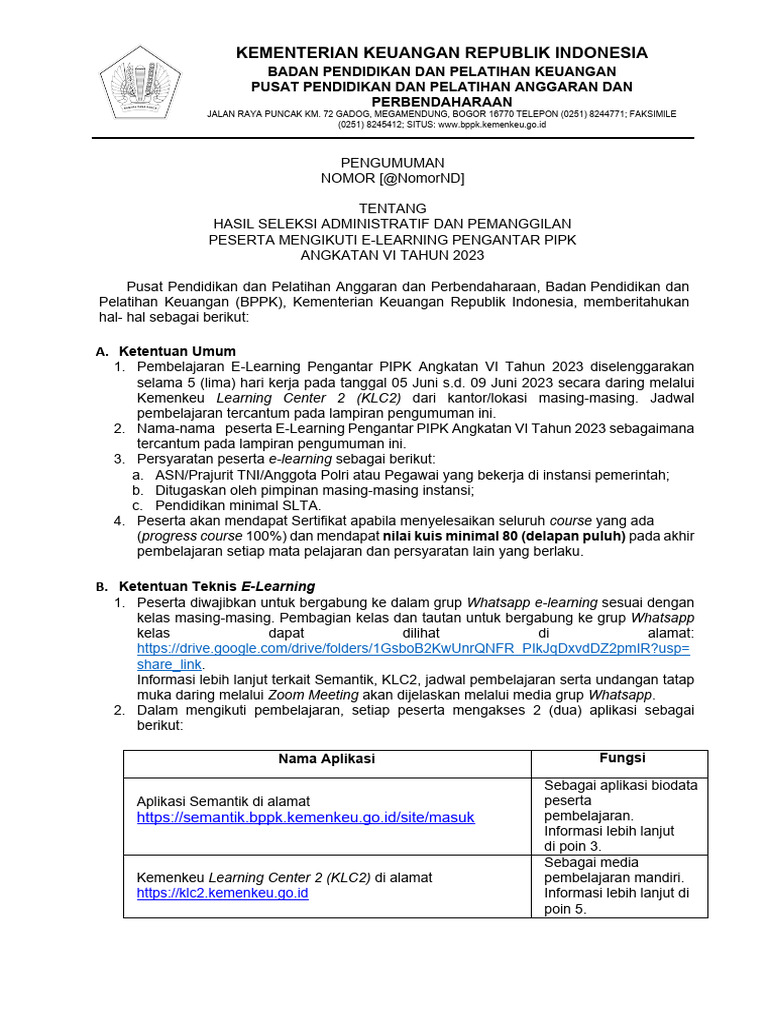 KEMENTERIAN KEUANGAN REPUBLIK INDONESIA
BADAN PENDIDIKAN DAN PELATIHAN KEUANGAN
PUSAT PENDIDIKAN DAN PELATIHAN ANGGARAN DAN PERBENDAHARAAN
JALAN RAYA PUNCAK KM. 72 GADOG, MEGAMENDUNG, BOGOR 16770 TELEPON (0251) 8244771; FAKSIMILE (0251) 8245412; SITUS: www.bppk.kemenkeu.go.id

PENGUMUMAN
NOMOR [@NomorND]

TENTANG
HASIL SELEKSI ADMINISTRATIF DAN PEMANGGILAN
PESERTA MENGIKUTI E-LEARNING PENGANTAR PIPK
ANGKATAN VI TAHUN 2023

Pusat Pendidikan dan Pelatihan Anggaran dan Perbendaharaan, Badan Pendidikan dan Pelatihan Keuangan (BPPK), Kementerian Keuangan Republik Indonesia, memberitahukan hal- hal sebagai berikut:

A. Ketentuan Umum
1. Pembelajaran E-Learning Pengantar PIPK Angkatan VI Tahun 2023 diselenggarakan selama 5 (lima) hari kerja pada tanggal 05 Juni s.d. 09 Juni 2023 secara daring melalui Kemenkeu Learning Center 2 (KLC2) dari kantor/lokasi masing-masing. Jadwal pembelajaran tercantum pada lampiran pengumuman ini.
2. Nama-nama peserta E-Learning Pengantar PIPK Angkatan VI Tahun 2023 sebagaimana tercantum pada lampiran pengumuman ini.
3. Persyaratan peserta e-learning sebagai berikut:
a. ASN/Prajurit TNI/Anggota Polri atau Pegawai yang bekerja di instansi pemerintah;
b. Ditugaskan oleh pimpinan masing-masing instansi;
c. Pendidikan minimal SLTA.
4. Peserta akan mendapat Sertifikat apabila menyelesaikan seluruh course yang ada (progress course 100%) dan mendapat nilai kuis minimal 80 (delapan puluh) pada akhir pembelajaran setiap mata pelajaran dan persyaratan lain yang berlaku.

B. Ketentuan Teknis E-Learning
1. Peserta diwajibkan untuk bergabung ke dalam grup Whatsapp e-learning sesuai dengan kelas masing-masing. Pembagian kelas dan tautan untuk bergabung ke grup Whatsapp kelas dapat dilihat di alamat: https://drive.google.com/drive/folders/1GsboB2KwUnrQNFR_PlkJqDxvdDZ2pmIR?usp=share_link.
Informasi lebih lanjut terkait Semantik, KLC2, jadwal pembelajaran serta undangan tatap muka daring melalui Zoom Meeting akan dijelaskan melalui media grup Whatsapp.
2. Dalam mengikuti pembelajaran, setiap peserta mengakses 2 (dua) aplikasi sebagai berikut:

| Nama Aplikasi | Fungsi |
|---|---|
| Aplikasi Semantik di alamat https://semantik.bppk.kemenkeu.go.id/site/masuk | Sebagai aplikasi biodata peserta pembelajaran. Informasi lebih lanjut di poin 3. |
| Kemenkeu Learning Center 2 (KLC2) di alamat https://klc2.kemenkeu.go.id | Sebagai media pembelajaran mandiri. Informasi lebih lanjut di poin 5. |